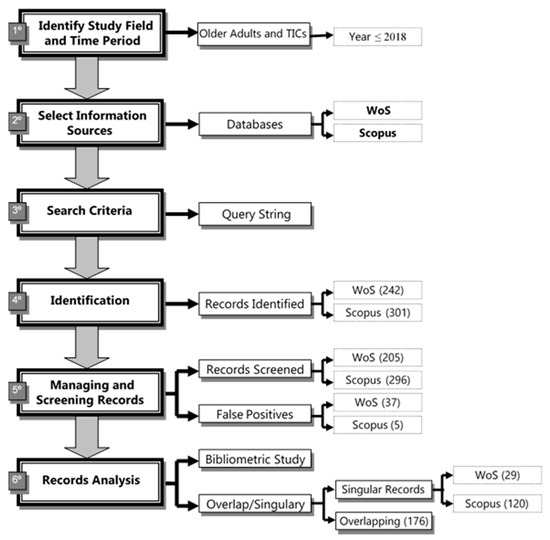 1º Identify Study Field and Time Period

Older Adults and TICs

Year $\leq 2018$

2º Select Information Sources

Databases

WoS

Scopus

3º Search Criteria

Query String

4º Identification

Records Identified

WoS (242)

Scopus (301)

5º Managing and Screening Records

Records Screened

WoS (205)

Scopus (296)

False Positives

WoS (37)

Scopus (5)

6º Records Analysis

Bibliometric Study

Overlap/Singulary

Singular Records

WoS (29)

Scopus (120)

Overlapping (176)